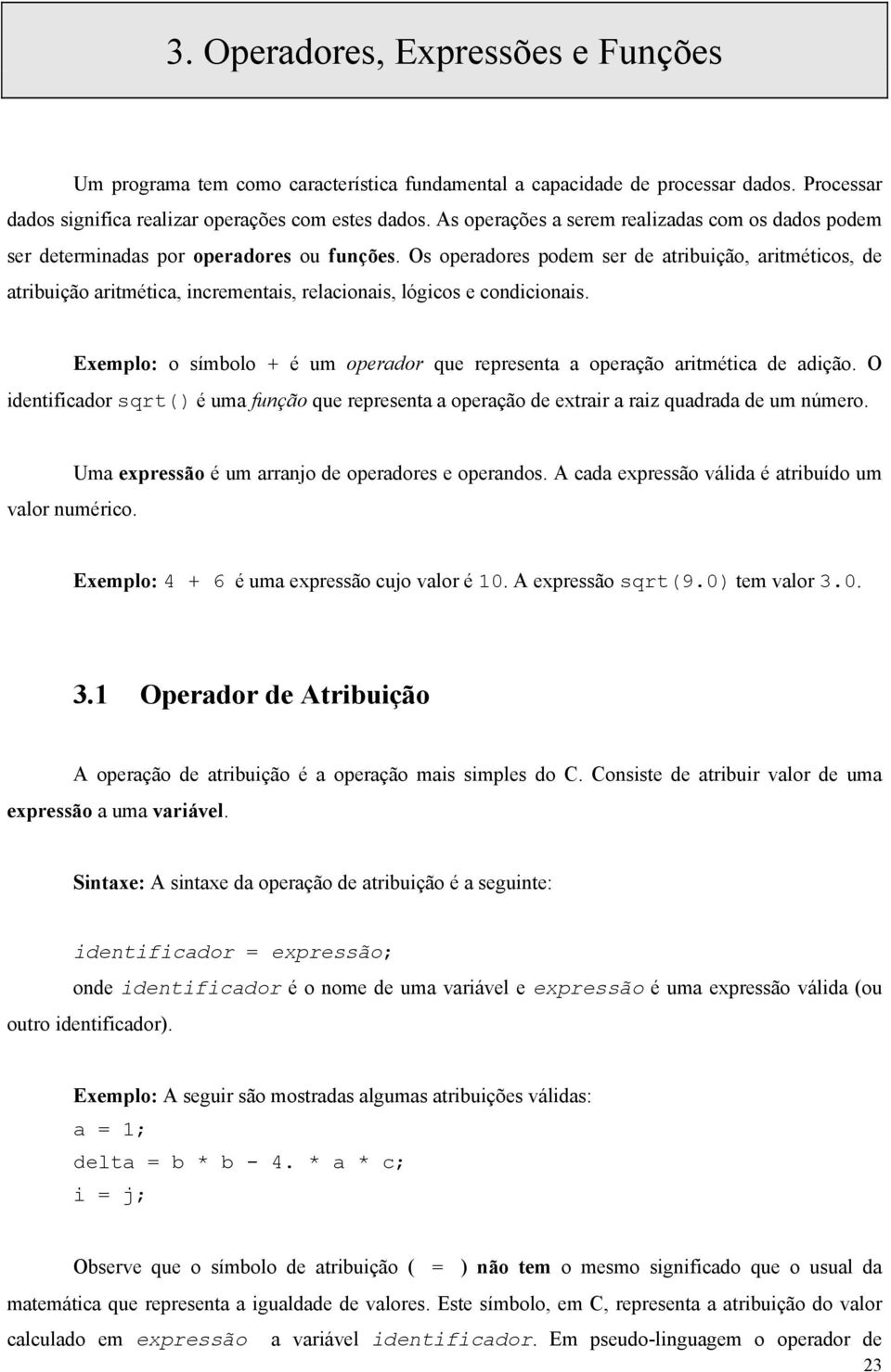 3. Operadores, Expressões e Funções

Um programa tem como característica fundamental a capacidade de processar dados. Processar dados significa realizar operações com estes dados. As operações a serem realizadas com os dados podem ser determinadas por operadores ou funções. Os operadores podem ser de atribuição, aritméticos, de atribuição aritmética, incrementais, relacionais, lógicos e condicionais.

Exemplo: o símbolo + é um operador que representa a operação aritmética de adição. O identificador sqrt() é uma função que representa a operação de extrair a raiz quadrada de um número.

Uma expressão é um arranjo de operadores e operandos. A cada expressão válida é atribuído um valor numérico.

Exemplo: 4 + 6 é uma expressão cujo valor é 10. A expressão sqrt(9.0) tem valor 3.0.

3.1 Operador de Atribuição

A operação de atribuição é a operação mais simples do C. Consiste de atribuir valor de uma expressão a uma variável.

Sintaxe: A sintaxe da operação de atribuição é a seguinte:

identificador = expressão;

onde identificador é o nome de uma variável e expressão é uma expressão válida (ou outro identificador).

Exemplo: A seguir são mostradas algumas atribuições válidas:
a = 1;
delta = b * b - 4. * a * c;
i = j;

Observe que o símbolo de atribuição ( = ) não tem o mesmo significado que o usual da matemática que representa a igualdade de valores. Este símbolo, em C, representa a atribuição do valor calculado em expressão a variável identificador. Em pseudo-linguagem o operador de

23